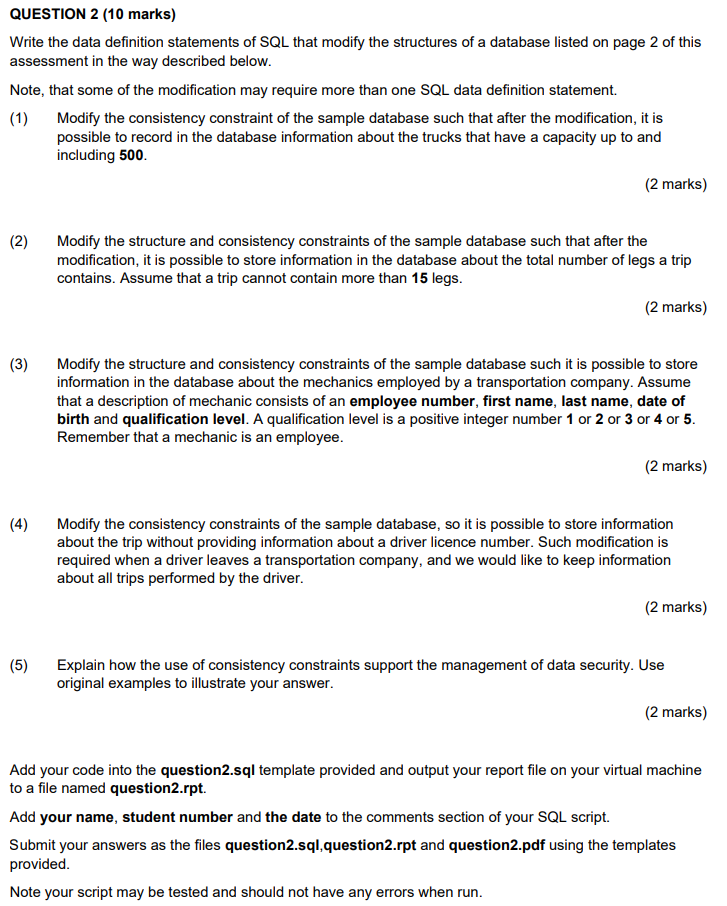 QUESTION 2 (10 marks)

Write the data definition statements of SQL that modify the structures of a database listed on page 2 of this assessment in the way described below.

Note, that some of the modification may require more than one SQL data definition statement.

(1) Modify the consistency constraint of the sample database such that after the modification, it is possible to record in the database information about the trucks that have a capacity up to and including 500.

(2 marks)

(2) Modify the structure and consistency constraints of the sample database such that after the modification, it is possible to store information in the database about the total number of legs a trip contains. Assume that a trip cannot contain more than 15 legs.

(2 marks)

(3) Modify the structure and consistency constraints of the sample database such it is possible to store information in the database about the mechanics employed by a transportation company. Assume that a description of mechanic consists of an employee number, first name, last name, date of birth and qualification level. A qualification level is a positive integer number 1 or 2 or 3 or 4 or 5. Remember that a mechanic is an employee.

(2 marks)

(4) Modify the consistency constraints of the sample database, so it is possible to store information about the trip without providing information about a driver licence number. Such modification is required when a driver leaves a transportation company, and we would like to keep information about all trips performed by the driver.

(2 marks)

(5) Explain how the use of consistency constraints support the management of data security. Use original examples to illustrate your answer.

(2 marks)

Add your code into the question2.sql template provided and output your report file on your virtual machine to a file named question2.rpt.

Add your name, student number and the date to the comments section of your SQL script.

Submit your answers as the files question2.sql,question2.rpt and question2.pdf using the templates provided.

Note your script may be tested and should not have any errors when run.